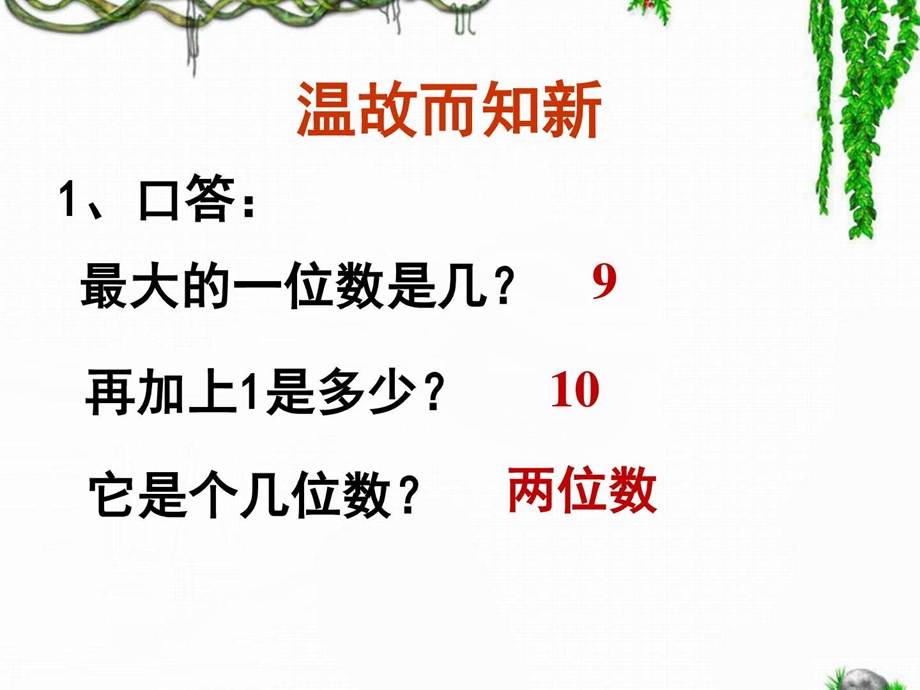 温故而知新

1、口答：

最大的一位数是几？ 9

再加上1是多少？ 10

它是个几位数？ 两位数